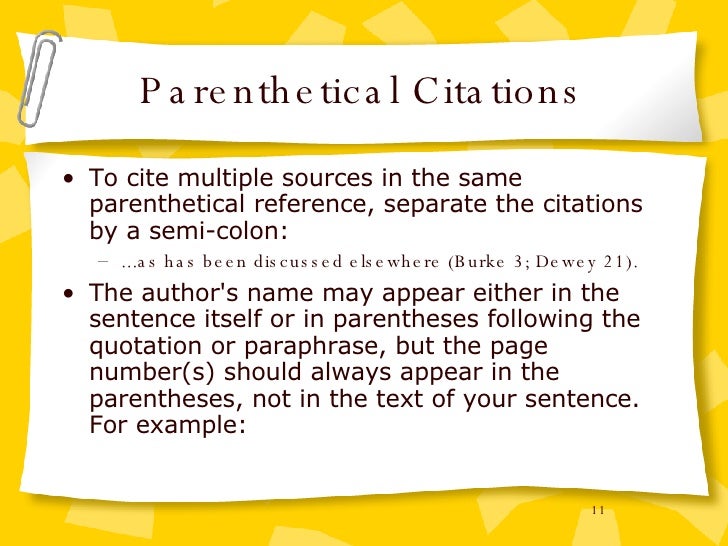 Parenthetical Citations

• To cite multiple sources in the same parenthetical reference, separate the citations by a semi-colon:

– ...as has been discussed elsewhere (Burke 3; Dewey 21).

• The author's name may appear either in the sentence itself or in parentheses following the quotation or paraphrase, but the page number(s) should always appear in the parentheses, not in the text of your sentence. For example:

11